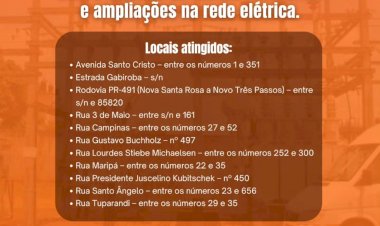 e ampliações na rede elétrica.

Locais atingidos:

• Avenida Santo Cristo – entre os números 1 e 351
• Estrada Gabiroba – s/n
• Rodovia PR-491 (Nova Santa Rosa a Novo Três Passos) – entre s/n e 85820
• Rua 3 de Maio – entre s/n e 161
• Rua Campinas – entre os números 27 e 52
• Rua Gustavo Buchholz – nº 497
• Rua Lourdes Stiebe Michaelsen – entre os números 252 e 300
• Rua Maripá – entre os números 22 e 35
• Rua Presidente Juscelino Kubitschek – nº 450
• Rua Santo Ângelo – entre os números 23 e 656
• Rua Tuparandi – entre os números 29 e 35